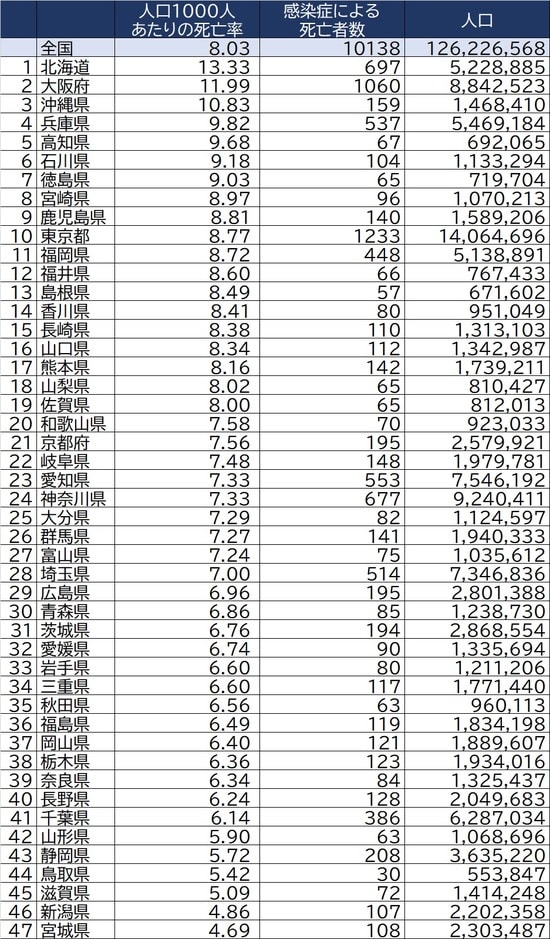 | | | 人口1000人あたりの死亡率 | 感染症による死亡者数 | 人口 |
|---|---|---|---|---|
| | 全国 | 8.03 | 10138 | 126,226,568 |
| 1 | 北海道 | 13.33 | 697 | 5,228,885 |
| 2 | 大阪府 | 11.99 | 1060 | 8,842,523 |
| 3 | 沖縄県 | 10.83 | 159 | 1,468,410 |
| 4 | 兵庫県 | 9.82 | 537 | 5,469,184 |
| 5 | 高知県 | 9.68 | 67 | 692,065 |
| 6 | 石川県 | 9.18 | 104 | 1,133,294 |
| 7 | 徳島県 | 9.03 | 65 | 719,704 |
| 8 | 宮崎県 | 8.97 | 96 | 1,070,213 |
| 9 | 鹿児島県 | 8.81 | 140 | 1,589,206 |
| 10 | 東京都 | 8.77 | 1233 | 14,064,696 |
| 11 | 福岡県 | 8.72 | 448 | 5,138,891 |
| 12 | 福井県 | 8.60 | 66 | 767,433 |
| 13 | 島根県 | 8.49 | 57 | 671,602 |
| 14 | 香川県 | 8.41 | 80 | 951,049 |
| 15 | 長崎県 | 8.38 | 110 | 1,313,103 |
| 16 | 山口県 | 8.34 | 112 | 1,342,987 |
| 17 | 熊本県 | 8.16 | 142 | 1,739,211 |
| 18 | 山梨県 | 8.02 | 65 | 810,427 |
| 19 | 佐賀県 | 8.00 | 65 | 812,013 |
| 20 | 和歌山県 | 7.58 | 70 | 923,033 |
| 21 | 京都府 | 7.56 | 195 | 2,579,921 |
| 22 | 岐阜県 | 7.48 | 148 | 1,979,781 |
| 23 | 愛知県 | 7.33 | 553 | 7,546,192 |
| 24 | 神奈川県 | 7.33 | 677 | 9,240,411 |
| 25 | 大分県 | 7.29 | 82 | 1,124,597 |
| 26 | 群馬県 | 7.27 | 141 | 1,940,333 |
| 27 | 富山県 | 7.24 | 75 | 1,035,612 |
| 28 | 埼玉県 | 7.00 | 514 | 7,346,836 |
| 29 | 広島県 | 6.96 | 195 | 2,801,388 |
| 30 | 青森県 | 6.86 | 85 | 1,238,730 |
| 31 | 茨城県 | 6.76 | 194 | 2,868,554 |
| 32 | 愛媛県 | 6.74 | 90 | 1,335,694 |
| 33 | 岩手県 | 6.60 | 80 | 1,211,206 |
| 34 | 三重県 | 6.60 | 117 | 1,771,440 |
| 35 | 秋田県 | 6.56 | 63 | 960,113 |
| 36 | 福島県 | 6.49 | 119 | 1,834,198 |
| 37 | 岡山県 | 6.40 | 121 | 1,889,607 |
| 38 | 栃木県 | 6.36 | 123 | 1,934,016 |
| 39 | 奈良県 | 6.34 | 84 | 1,325,437 |
| 40 | 長野県 | 6.24 | 128 | 2,049,683 |
| 41 | 千葉県 | 6.14 | 386 | 6,287,034 |
| 42 | 山形県 | 5.90 | 63 | 1,068,696 |
| 43 | 静岡県 | 5.72 | 208 | 3,635,220 |
| 44 | 鳥取県 | 5.42 | 30 | 553,847 |
| 45 | 滋賀県 | 5.09 | 72 | 1,414,248 |
| 46 | 新潟県 | 4.86 | 107 | 2,202,358 |
| 47 | 宮城県 | 4.69 | 108 | 2,303,487 |